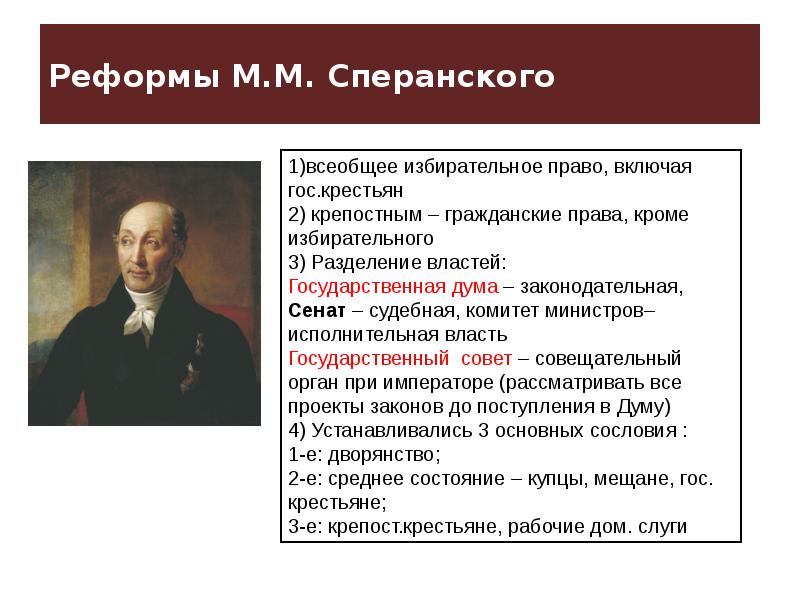 Реформы М.М. Сперанского

1)всеобщее избирательное право, включая гос.крестьян
2) крепостным – гражданские права, кроме избирательного
3) Разделение властей:
Государственная дума – законодательная, Сенат – судебная, комитет министров– исполнительная власть
Государственный совет – совещательный орган при императоре (рассматривать все проекты законов до поступления в Думу)
4) Устанавливались 3 основных сословия :
1-е: дворянство;
2-е: среднее состояние – купцы, мещане, гос. крестьяне;
3-е: крепост.крестьяне, рабочие дом. слуги